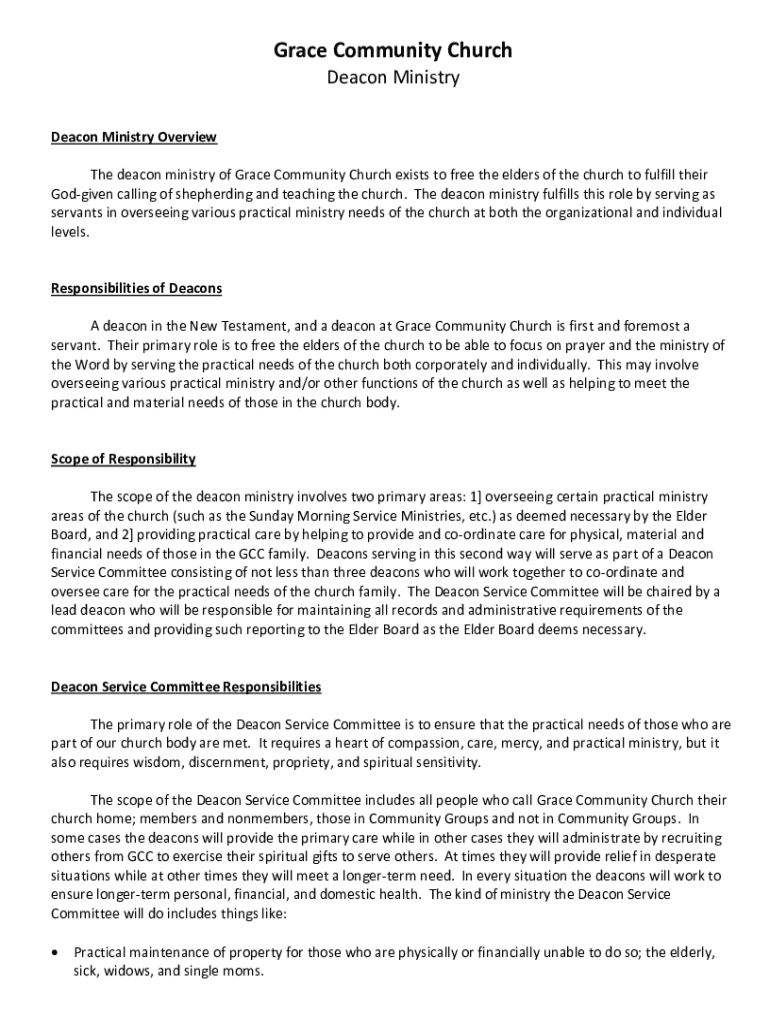 Grace Community Church
Deacon Ministry

Deacon Ministry Overview

The deacon ministry of Grace Community Church exists to free the elders of the church to fulfill their God-given calling of shepherding and teaching the church. The deacon ministry fulfills this role by serving as servants in overseeing various practical ministry needs of the church at both the organizational and individual levels.

Responsibilities of Deacons

A deacon in the New Testament, and a deacon at Grace Community Church is first and foremost a servant. Their primary role is to free the elders of the church to be able to focus on prayer and the ministry of the Word by serving the practical needs of the church both corporately and individually. This may involve overseeing various practical ministry and/or other functions of the church as well as helping to meet the practical and material needs of those in the church body.

Scope of Responsibility

The scope of the deacon ministry involves two primary areas: 1] overseeing certain practical ministry areas of the church (such as the Sunday Morning Service Ministries, etc.) as deemed necessary by the Elder Board, and 2] providing practical care by helping to provide and co-ordinate care for physical, material and financial needs of those in the GCC family. Deacons serving in this second way will serve as part of a Deacon Service Committee consisting of not less than three deacons who will work together to co-ordinate and oversee care for the practical needs of the church family. The Deacon Service Committee will be chaired by a lead deacon who will be responsible for maintaining all records and administrative requirements of the committees and providing such reporting to the Elder Board as the Elder Board deems necessary.

Deacon Service Committee Responsibilities

The primary role of the Deacon Service Committee is to ensure that the practical needs of those who are part of our church body are met. It requires a heart of compassion, care, mercy, and practical ministry, but it also requires wisdom, discernment, propriety, and spiritual sensitivity.

The scope of the Deacon Service Committee includes all people who call Grace Community Church their church home; members and nonmembers, those in Community Groups and not in Community Groups. In some cases the deacons will provide the primary care while in other cases they will administrate by recruiting others from GCC to exercise their spiritual gifts to serve others. At times they will provide relief in desperate situations while at other times they will meet a longer-term need. In every situation the deacons will work to ensure longer-term personal, financial, and domestic health. The kind of ministry the Deacon Service Committee will do includes things like:

• Practical maintenance of property for those who are physically or financially unable to do so; the elderly, sick, widows, and single moms.